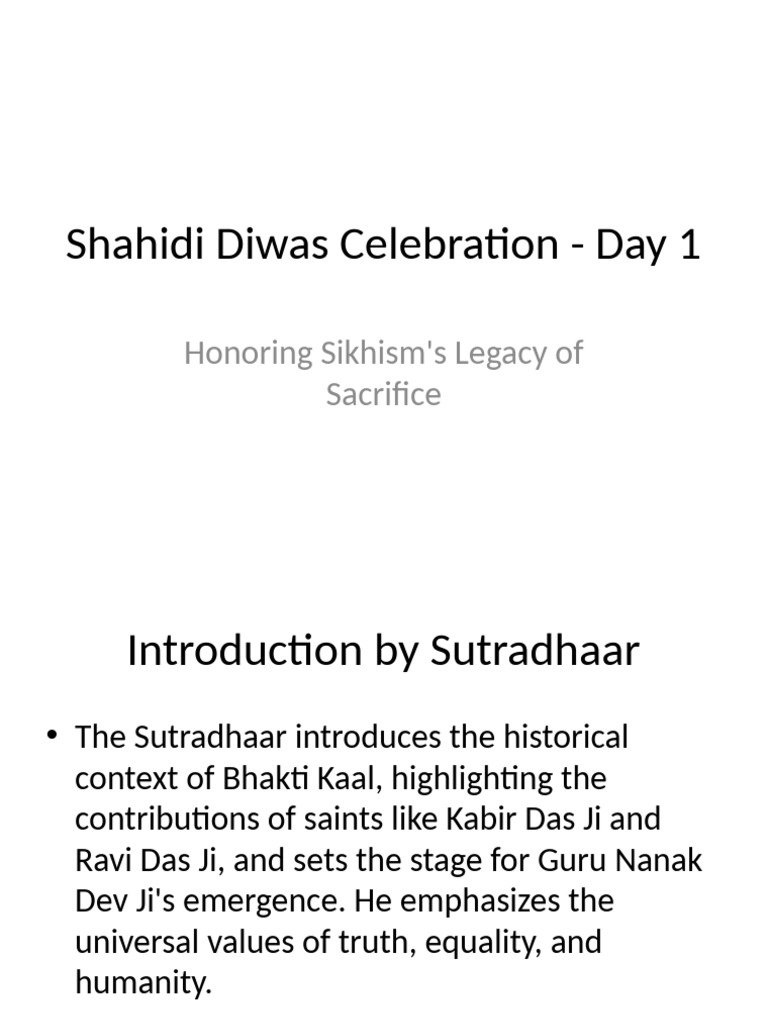 Shahidi Diwas Celebration - Day 1

Honoring Sikhism's Legacy of Sacrifice

Introduction by Sutradhaar

• The Sutradhaar introduces the historical context of Bhakti Kaal, highlighting the contributions of saints like Kabir Das Ji and Ravi Das Ji, and sets the stage for Guru Nanak Dev Ji's emergence. He emphasizes the universal values of truth, equality, and humanity.